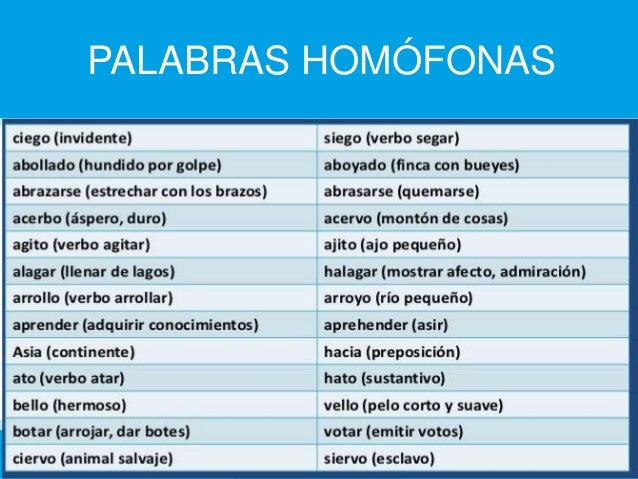 PALABRAS HOMÓFONAS

| | |
|---|---|
| ciego (invidente) | siego (verbo segar) |
| abollado (hundido por golpe) | aboyado (finca con bueyes) |
| abrazarse (estrechar con los brazos) | abrasarse (quemarse) |
| acerbo (áspero, duro) | acervo (montón de cosas) |
| agito (verbo agitar) | ajito (ajo pequeño) |
| alagar (llenar de lagos) | halagar (mostrar afecto, admiración) |
| arrollo (verbo arrollar) | arroyo (río pequeño) |
| aprender (adquirir conocimientos) | aprehender (asir) |
| Asia (continente) | hacia (preposición) |
| ato (verbo atar) | hato (sustantivo) |
| bello (hermoso) | vello (pelo corto y suave) |
| botar (arrojar, dar botes) | votar (emitir votos) |
| ciervo (animal salvaje) | siervo (esclavo) |